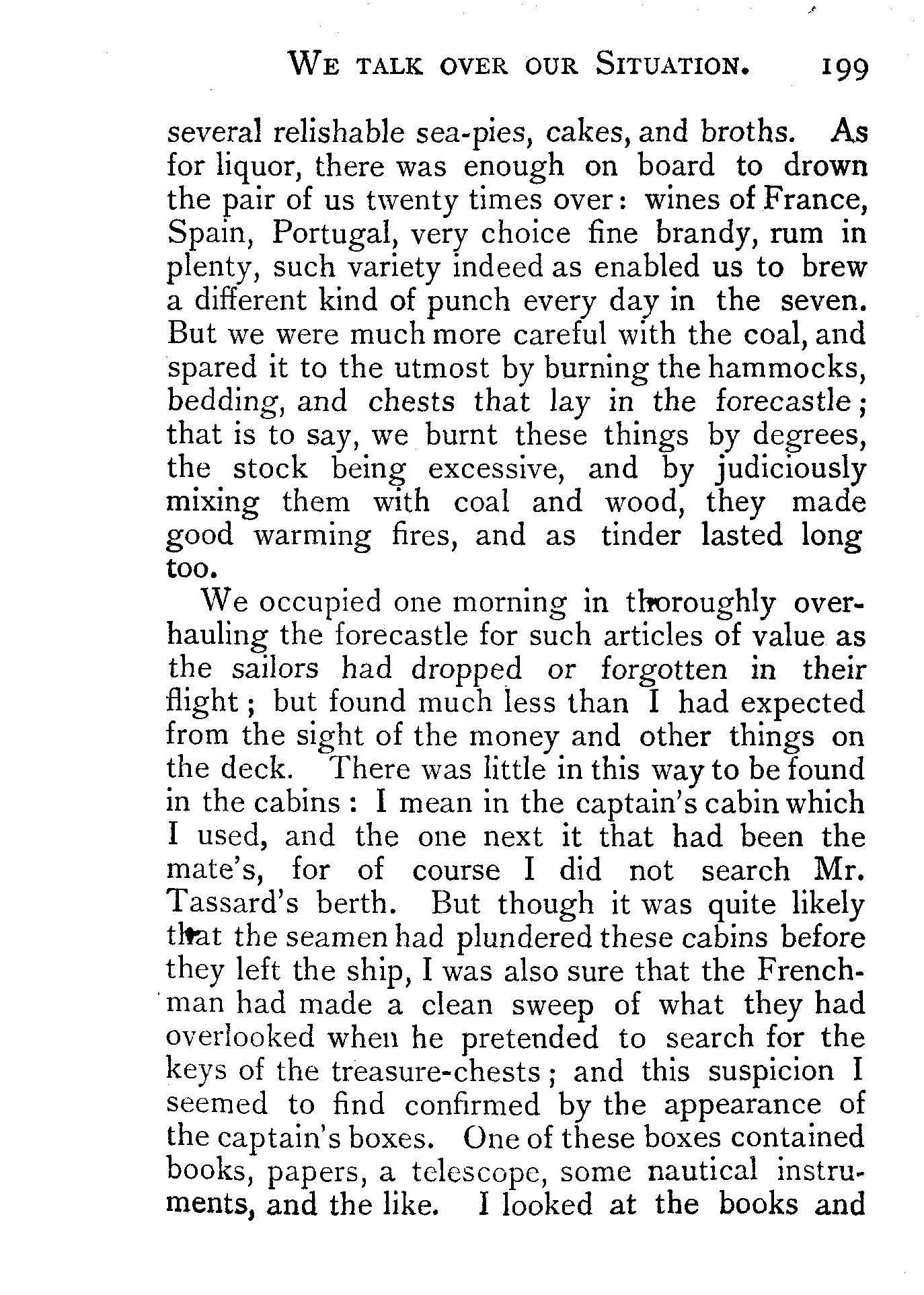 WE TALK OVER OUR SITUATION. 199

several relishable sea-pies, cakes, and broths. As for liquor, there was enough on board to drown the pair of us twenty times over: wines of France, Spain, Portugal, very choice fine brandy, rum in plenty, such variety indeed as enabled us to brew a different kind of punch every day in the seven. But we were much more careful with the coal, and spared it to the utmost by burning the hammocks, bedding, and chests that lay in the forecastle; that is to say, we burnt these things by degrees, the stock being excessive, and by judiciously mixing them with coal and wood, they made good warming fires, and as tinder lasted long too.

We occupied one morning in thoroughly overhauling the forecastle for such articles of value as the sailors had dropped or forgotten in their flight; but found much less than I had expected from the sight of the money and other things on the deck. There was little in this way to be found in the cabins: I mean in the captain's cabin which I used, and the one next it that had been the mate's, for of course I did not search Mr. Tassard's berth. But though it was quite likely that the seamen had plundered these cabins before they left the ship, I was also sure that the Frenchman had made a clean sweep of what they had overlooked when he pretended to search for the keys of the treasure-chests; and this suspicion I seemed to find confirmed by the appearance of the captain's boxes. One of these boxes contained books, papers, a telescope, some nautical instruments, and the like. I looked at the books and